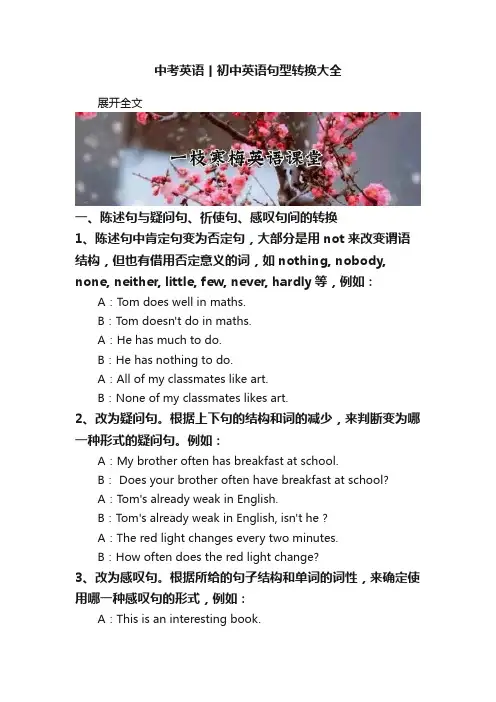 中考英语 | 初中英语句型转换大全

展开全文

一枝寒梅英语课堂

一、陈述句与疑问句、祈使句、感叹句间的转换

1、陈述句中肯定句变为否定句，大部分是用 not 来改变谓语结构，但也有借用否定意义的词，如 nothing, nobody, none, neither, little, few, never, hardly 等，例如：

A：Tom does well in maths.

B：Tom doesn't do in maths.

A：He has much to do.

B：He has nothing to do.

A：All of my classmates like art.

B：None of my classmates likes art.

2、改为疑问句。根据上下句的结构和词的减少，来判断变为哪一种形式的疑问句。例如：

A：My brother often has breakfast at school.

B： Does your brother often have breakfast at school?

A：Tom's already weak in English.

B：Tom's already weak in English, isn't he ?

A：The red light changes every two minutes.

B：How often does the red light change?

3、改为感叹句。根据所给的句子结构和单词的词性，来确定使用哪一种感叹句的形式，例如：

A：This is an interesting book.